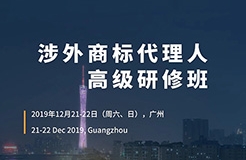 涉外商标代理人
高级研修班

2019年12月21-22日（周六、日），广州

21-22 Dec 2019, Guangzhou